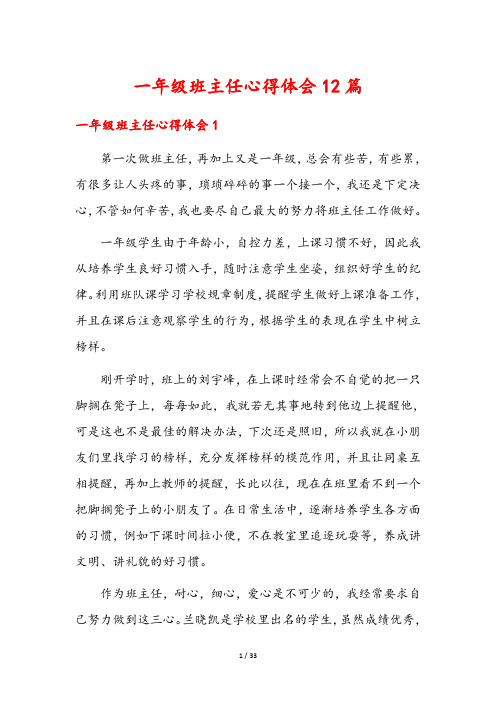 一年级班主任心得体会12篇

一年级班主任心得体会1

第一次做班主任，再加上又是一年级，总会有些苦，有些累，有很多让人头疼的事，琐琐碎碎的事一个接一个，我还是下定决心，不管如何辛苦，我也要尽自己最大的努力将班主任工作做好。

一年级学生由于年龄小，自控力差，上课习惯不好，因此我从培养学生良好习惯入手，随时注意学生坐姿，组织好学生的纪律。利用班队课学习学校规章制度，提醒学生做好上课准备工作，并且在课后注意观察学生的行为，根据学生的表现在学生中树立榜样。

刚开学时，班上的刘宇峰，在上课时经常会不自觉的把一只脚搁在凳子上，每每如此，我就若无其事地转到他边上提醒他，可是这也不是最佳的解决办法，下次还是照旧，所以我就在小朋友们里找学习的榜样，充分发挥榜样的模范作用，并且让同桌互相提醒，再加上教师的提醒，长此以往，现在在班里看不到一个把脚搁凳子上的小朋友了。在日常生活中，逐渐培养学生各方面的习惯，例如下课时间拉小便，不在教室里追逐玩耍等，养成讲文明、讲礼貌的好习惯。

作为班主任，耐心，细心，爱心是不可少的，我经常要求自己努力做到这三心。兰晓凯是学校里出名的学生，虽然成绩优秀，

1 / 33